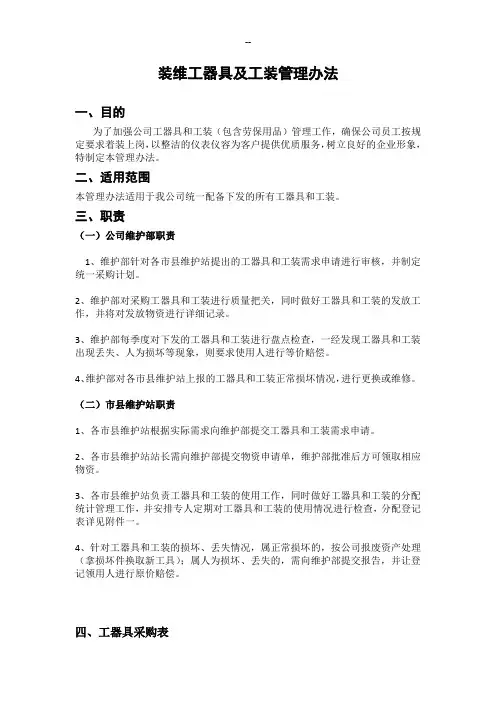 --

装维工器具及工装管理办法

一、目的

为了加强公司工器具和工装（包含劳保用品）管理工作，确保公司员工按规定要求着装上岗，以整洁的仪表仪容为客户提供优质服务，树立良好的企业形象，特制定本管理办法。

二、适用范围

本管理办法适用于我公司统一配备下发的所有工器具和工装。

三、职责

（一）公司维护部职责

1、维护部针对各市县维护站提出的工器具和工装需求申请进行审核，并制定统一采购计划。

2、维护部对采购工器具和工装进行质量把关，同时做好工器具和工装的发放工作，并将对发放物资进行详细记录。

3、维护部每季度对下发的工器具和工装进行盘点检查，一经发现工器具和工装出现丢失、人为损坏等现象，则要求使用人进行等价赔偿。

4、维护部对各市县维护站上报的工器具和工装正常损坏情况，进行更换或维修。

（二）市县维护站职责

1、各市县维护站根据实际需求向维护部提交工器具和工装需求申请。

2、各市县维护站站长需向维护部提交物资申请单，维护部批准后方可领取相应物资。

3、各市县维护站负责工器具和工装的使用工作，同时做好工器具和工装的分配统计管理工作，并安排专人定期对工器具和工装的使用情况进行检查，分配登记表详见附件一。

4、针对工器具和工装的损坏、丢失情况，属正常损坏的，按公司报废资产处理（拿损坏件换取新工具）；属人为损坏、丢失的，需向维护部提交报告，并让登记领用人进行原价赔偿。

四、工器具采购表